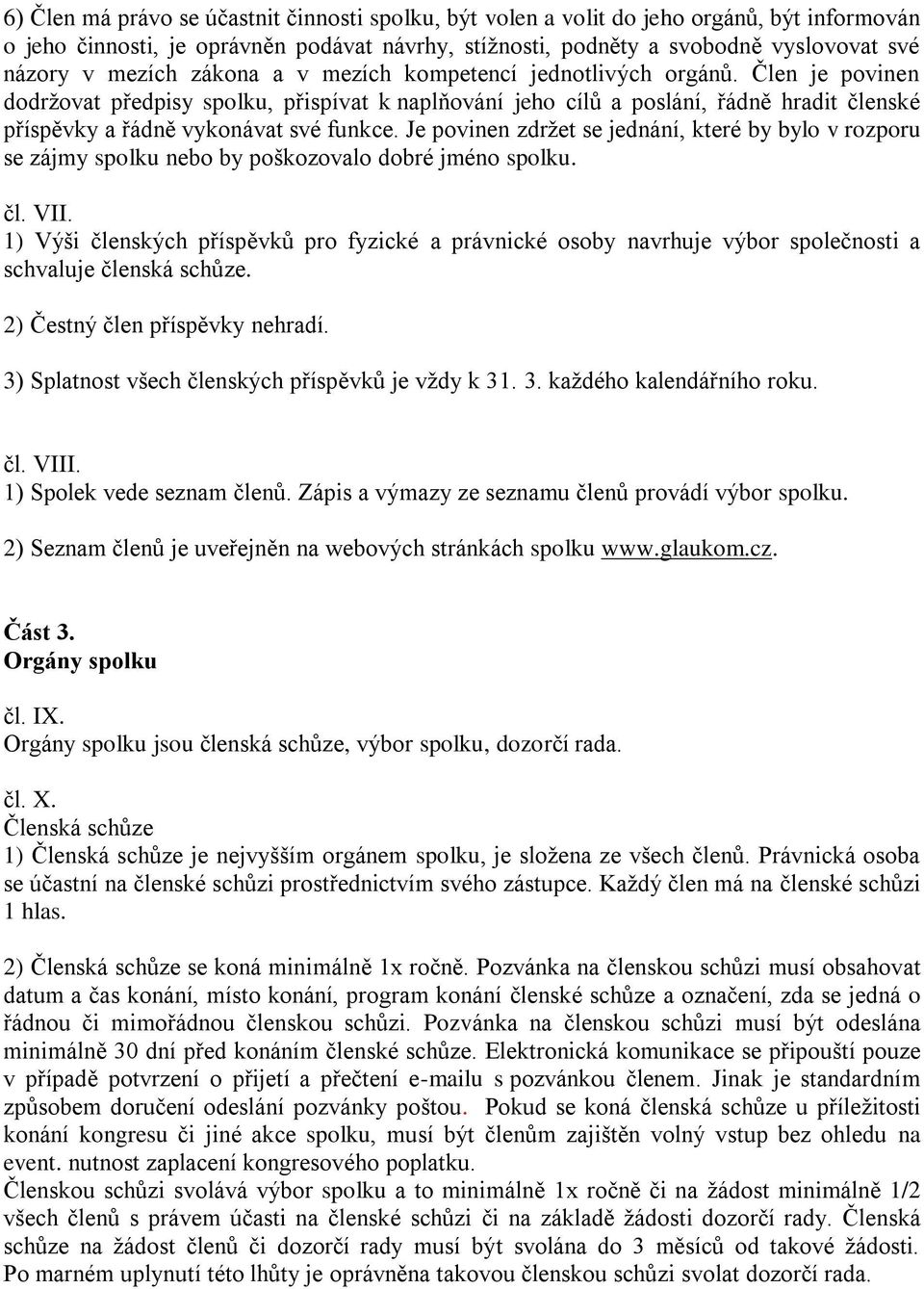 6) Člen má právo se účastnit činnosti spolku, být volen a volit do jeho orgánů, být informován o jeho činnosti, je oprávněn podávat návrhy, stížnosti, podněty a svobodně vyslovovat své názory v mezích zákona a v mezích kompetencí jednotlivých orgánů. Člen je povinen dodržovat předpisy spolku, přispívat k naplňování jeho cílů a poslání, řádně hradit členské příspěvky a řádně vykonávat své funkce. Je povinen zdržet se jednání, které by bylo v rozporu se zájmy spolku nebo by poškozovalo dobré jméno spolku.

čl. VII.
1) Výši členských příspěvků pro fyzické a právnické osoby navrhuje výbor společnosti a schvaluje členská schůze.

2) Čestný člen příspěvky nehradí.

3) Splatnost všech členských příspěvků je vždy k 31. 3. každého kalendářního roku.

čl. VIII.
1) Spolek vede seznam členů. Zápis a výmazy ze seznamu členů provádí výbor spolku.

2) Seznam členů je uveřejněn na webových stránkách spolku www.glaukom.cz.

Část 3.
Orgány spolku

čl. IX.
Orgány spolku jsou členská schůze, výbor spolku, dozorčí rada.

čl. X.
Členská schůze
1) Členská schůze je nejvyšším orgánem spolku, je složena ze všech členů. Právnická osoba se účastní na členské schůzi prostřednictvím svého zástupce. Každý člen má na členské schůzi 1 hlas.

2) Členská schůze se koná minimálně 1x ročně. Pozvánka na členskou schůzi musí obsahovat datum a čas konání, místo konání, program konání členské schůze a označení, zda se jedná o řádnou či mimořádnou členskou schůzi. Pozvánka na členskou schůzi musí být odeslána minimálně 30 dní před konáním členské schůze. Elektronická komunikace se připouští pouze v případě potvrzení o přijetí a přečtení e-mailu s pozvánkou členem. Jinak je standardním způsobem doručení odeslání pozvánky poštou. Pokud se koná členská schůze u příležitosti konání kongresu či jiné akce spolku, musí být členům zajištěn volný vstup bez ohledu na event. nutnost zaplacení kongresového poplatku.
Členskou schůzi svolává výbor spolku a to minimálně 1x ročně či na žádost minimálně 1/2 všech členů s právem účasti na členské schůzi či na základě žádosti dozorčí rady. Členská schůze na žádost členů či dozorčí rady musí být svolána do 3 měsíců od takové žádosti. Po marném uplynutí této lhůty je oprávněna takovou členskou schůzi svolat dozorčí rada.